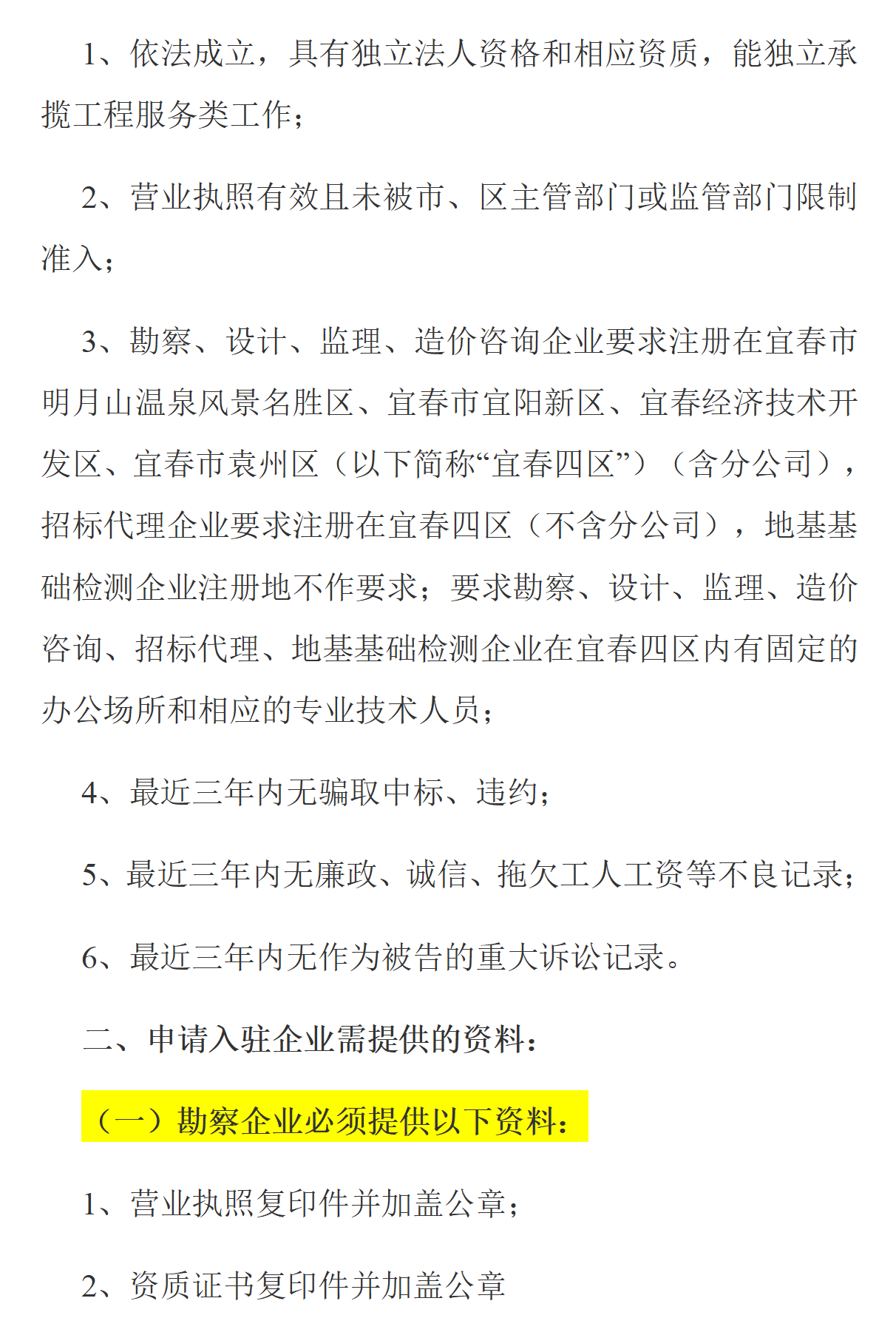 1、依法成立，具有独立法人资格和相应资质，能独立承揽工程服务类工作；

2、营业执照有效且未被市、区主管部门或监管部门限制准入；

3、勘察、设计、监理、造价咨询企业要求注册在宜春市明月山温泉风景名胜区、宜春市宜阳新区、宜春经济技术开发区、宜春市袁州区（以下简称“宜春四区”）（含分公司），招标代理企业要求注册在宜春四区（不含分公司），地基基础检测企业注册地不作要求；要求勘察、设计、监理、造价咨询、招标代理、地基基础检测企业在宜春四区内有固定的办公场所和相应的专业技术人员；

4、最近三年内无骗取中标、违约；

5、最近三年内无廉政、诚信、拖欠工人工资等不良记录；

6、最近三年内无作为被告的重大诉讼记录。

二、申请入驻企业需提供的资料：

（一）勘察企业必须提供以下资料：

1、营业执照复印件并加盖公章；

2、资质证书复印件并加盖公章